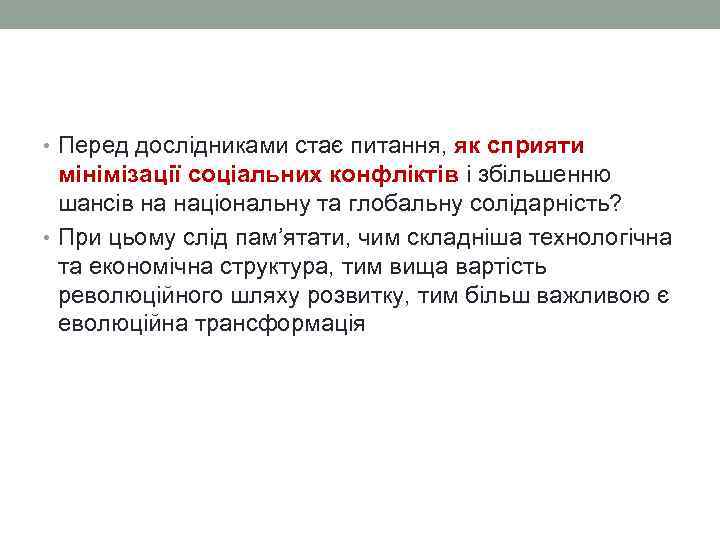 • Перед дослідниками стає питання, як сприяти мінімізації соціальних конфліктів і збільшенню шансів на національну та глобальну солідарність?
• При цьому слід пам'ятати, чим складніша технологічна та економічна структура, тим вища вартість революційного шляху розвитку, тим більш важливою є еволюційна трансформація